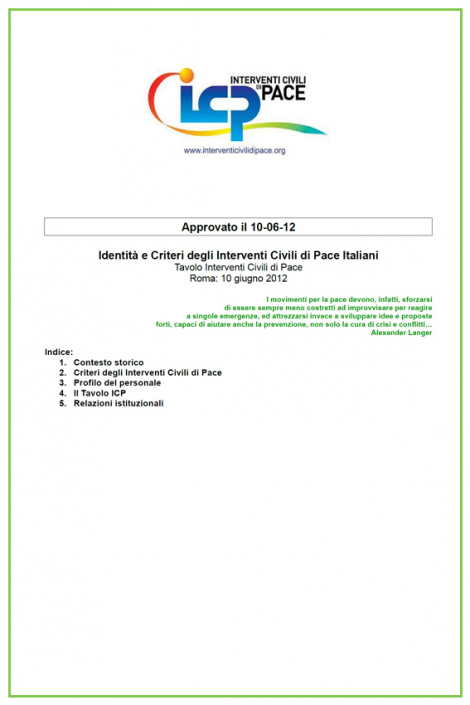 ICP INTERVENTI CIVILI DI PACE
www.interventicivilidipace.org

Approvato il 10-06-12

Identità e Criteri degli Interventi Civili di Pace Italiani
Tavolo Interventi Civili di Pace
Roma: 10 giugno 2012

I movimenti per la pace devono, infatti, sforzarsi di essere sempre meno costretti ad improvvisare per reagire a singole emergenze, ed attrezzarsi invece a sviluppare idee e proposte forti, capaci di aiutare anche la prevenzione, non solo la cura di crisi e conflitti...
Alexander Langer

Indice:
1. Contesto storico
2. Criteri degli Interventi Civili di Pace
3. Profilo del personale
4. Il Tavolo ICP
5. Relazioni istituzionali